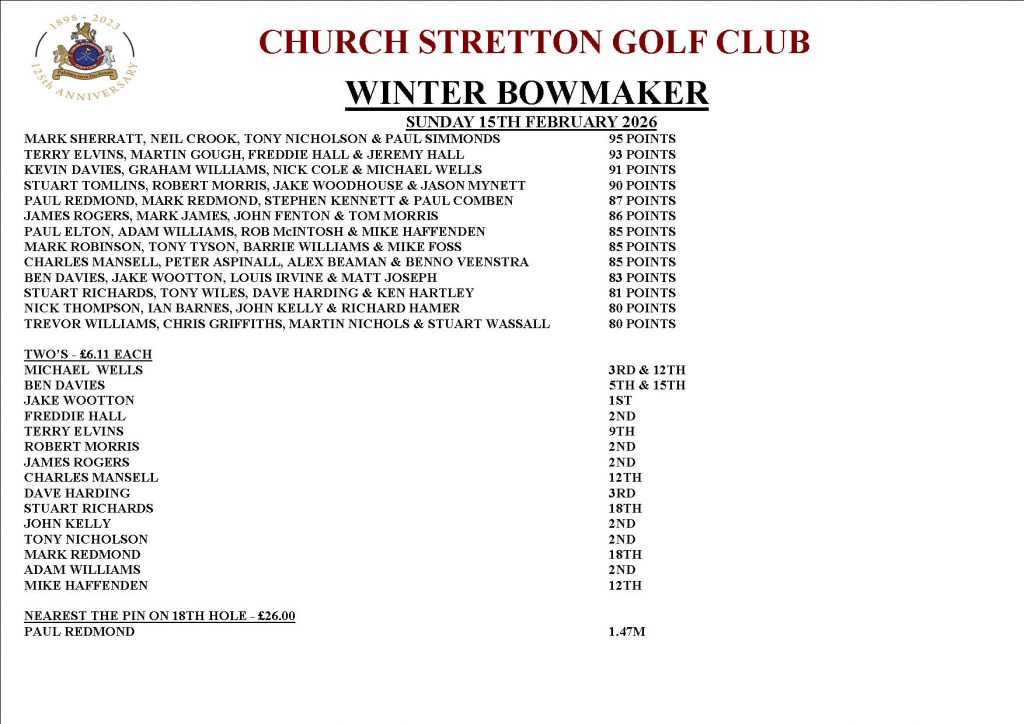 1898 - 2023
125th ANNIVERSARY

CHURCH STRETTON GOLF CLUB

WINTER BOWMAKER

SUNDAY 15TH FEBRUARY 2026

| | |
|---|---|
| MARK SHERRATT, NEIL CROOK, TONY NICHOLSON & PAUL SIMMONDS | 95 POINTS |
| TERRY ELVINS, MARTIN GOUGH, FREDDIE HALL & JEREMY HALL | 93 POINTS |
| KEVIN DAVIES, GRAHAM WILLIAMS, NICK COLE & MICHAEL WELLS | 91 POINTS |
| STUART TOMLINS, ROBERT MORRIS, JAKE WOODHOUSE & JASON MYNETT | 90 POINTS |
| PAUL REDMOND, MARK REDMOND, STEPHEN KENNETT & PAUL COMBEN | 87 POINTS |
| JAMES ROGERS, MARK JAMES, JOHN FENTON & TOM MORRIS | 86 POINTS |
| PAUL ELTON, ADAM WILLIAMS, ROB McINTOSH & MIKE HAFFENDEN | 85 POINTS |
| MARK ROBINSON, TONY TYSON, BARRIE WILLIAMS & MIKE FOSS | 85 POINTS |
| CHARLES MANSELL, PETER ASPINALL, ALEX BEAMAN & BENNO VEENSTRA | 85 POINTS |
| BEN DAVIES, JAKE WOOTTON, LOUIS IRVINE & MATT JOSEPH | 83 POINTS |
| STUART RICHARDS, TONY WILES, DAVE HARDING & KEN HARTLEY | 81 POINTS |
| NICK THOMPSON, IAN BARNES, JOHN KELLY & RICHARD HAMER | 80 POINTS |
| TREVOR WILLIAMS, CHRIS GRIFFITHS, MARTIN NICHOLS & STUART WASSALL | 80 POINTS |

TWO'S - £6.11 EACH

| | |
|---|---|
| MICHAEL WELLS | 3RD & 12TH |
| BEN DAVIES | 5TH & 15TH |
| JAKE WOOTTON | 1ST |
| FREDDIE HALL | 2ND |
| TERRY ELVINS | 9TH |
| ROBERT MORRIS | 2ND |
| JAMES ROGERS | 2ND |
| CHARLES MANSELL | 12TH |
| DAVE HARDING | 3RD |
| STUART RICHARDS | 18TH |
| JOHN KELLY | 2ND |
| TONY NICHOLSON | 2ND |
| MARK REDMOND | 18TH |
| ADAM WILLIAMS | 2ND |
| MIKE HAFFENDEN | 12TH |

NEAREST THE PIN ON 18TH HOLE - £26.00

| | |
|---|---|
| PAUL REDMOND | 1.47M |